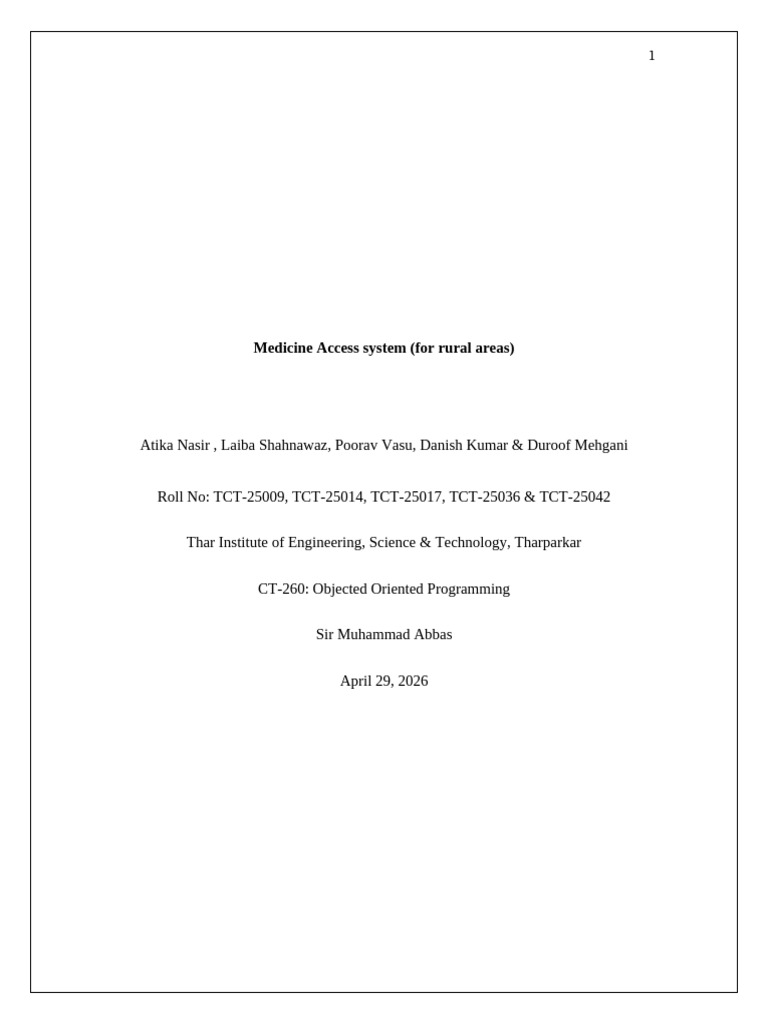 1

Medicine Access system (for rural areas)

Atika Nasir , Laiba Shahnawaz, Poorav Vasu, Danish Kumar & Duroof Mehgani

Roll No: TCT-25009, TCT-25014, TCT-25017, TCT-25036 & TCT-25042

Thar Institute of Engineering, Science & Technology, Tharparkar

CT-260: Objected Oriented Programming

Sir Muhammad Abbas

April 29, 2026